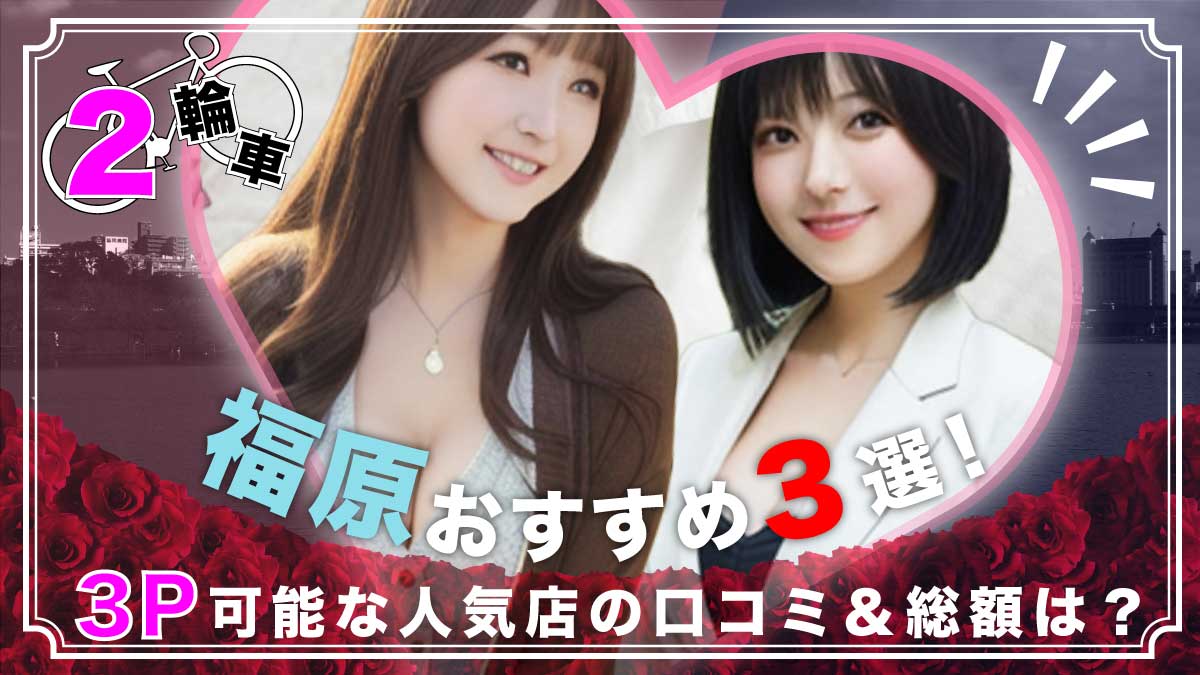 2輪車

福原おすすめ3選!

3P可能な人気店の口コミ&総額は?